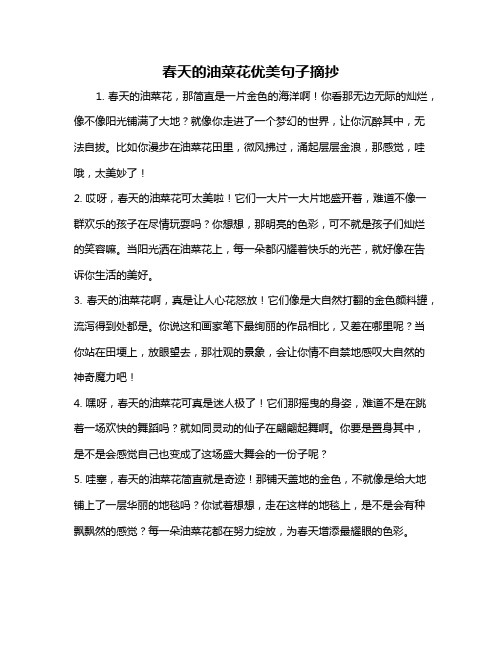 春天的油菜花优美句子摘抄

1. 春天的油菜花，那简直是一片金色的海洋啊！你看那无边无际的灿烂，像不像阳光铺满了大地？就像你走进了一个梦幻的世界，让你沉醉其中，无法自拔。比如你漫步在油菜花田里，微风拂过，涌起层层金浪，那感觉，哇哦，太美妙了！

2. 哎呀，春天的油菜花可太美啦！它们一大片一大片地盛开着，难道不像一群欢乐的孩子在尽情玩耍吗？你想想，那明亮的色彩，可不就是孩子们灿烂的笑容嘛。当阳光洒在油菜花上，每一朵都闪耀着快乐的光芒，就好像在告诉你生活的美好。

3. 春天的油菜花啊，真是让人心花怒放！它们像是大自然打翻的金色颜料罐，流泻得到处都是。你说这和画家笔下最绚丽的作品相比，又差在哪里呢？当你站在田埂上，放眼望去，那壮观的景象，会让你情不自禁地感叹大自然的神奇魔力吧！

4. 嘿呀，春天的油菜花可真是迷人极了！它们那摇曳的身姿，难道不是在跳着一场欢快的舞蹈吗？就如同灵动的仙子在翩翩起舞啊。你要是置身其中，是不是会感觉自己也变成了这场盛大舞会的一份子呢？

5. 哇塞，春天的油菜花简直就是奇迹！那铺天盖地的金色，不就像是给大地铺上了一层华丽的地毯吗？你试着想想，走在这样的地毯上，是不是会有种飘飘然的感觉？每一朵油菜花都在努力绽放，为春天增添最耀眼的色彩。